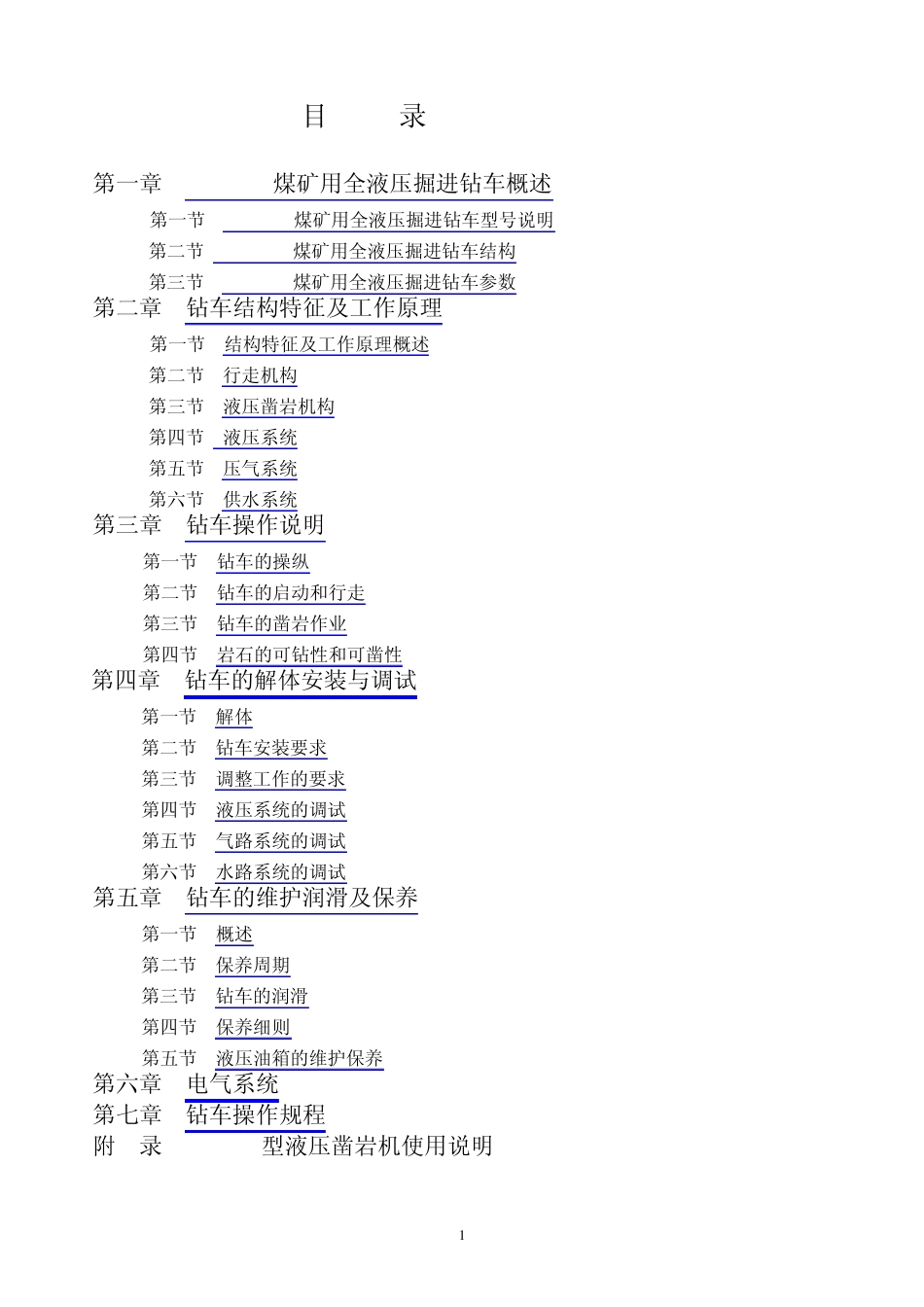 目　　录

第一章　煤矿用全液压掘进钻车概述

第一节　煤矿用全液压掘进钻车型号说明

第二节　煤矿用全液压掘进钻车结构

第三节　煤矿用全液压掘进钻车参数

第二章　钻车结构特征及工作原理

第一节　结构特征及工作原理概述

第二节　行走机构

第三节　液压凿岩机构

第四节　液压系统

第五节　压气系统

第六节　供水系统

第三章　钻车操作说明

第一节　钻车的操纵

第二节　钻车的启动和行走

第三节　钻车的凿岩作业

第四节　岩石的可钻性和可凿性

第四章　钻车的解体安装与调试

第一节　解体

第二节　钻车安装要求

第三节　调整工作的要求

第四节　液压系统的调试

第五节　气路系统的调试

第六节　水路系统的调试

第五章　钻车的维护润滑及保养

第一节　概述

第二节　保养周期

第三节　钻车的润滑

第四节　保养细则

第五节　液压油箱的维护保养

第六章　电气系统

第七章　钻车操作规程

附　录　型液压凿岩机使用说明

1